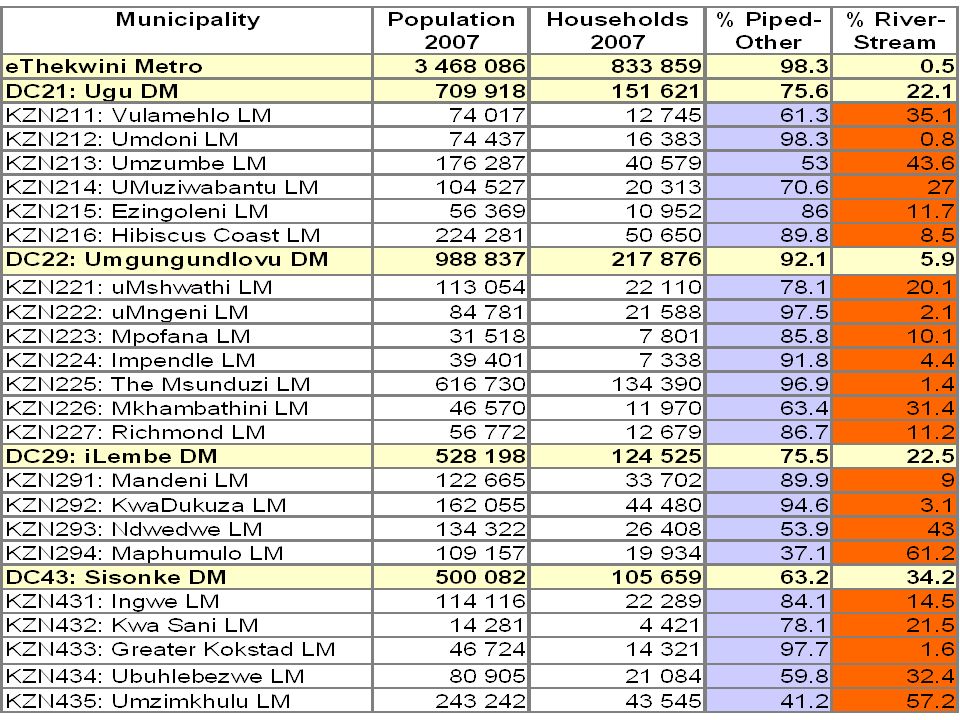 | Municipality | Population 2007 | Households 2007 | % Piped-Other | % River-Stream |
|---|---|---|---|---|
| eThekwini Metro | 3 468 086 | 833 859 | 98.3 | 0.5 |
| DC21: Ugu DM | 709 918 | 151 621 | 75.6 | 22.1 |
| KZN211: Vulamehlo LM | 74 017 | 12 745 | 61.3 | 35.1 |
| KZN212: Umdoni LM | 74 437 | 16 383 | 98.3 | 0.8 |
| KZN213: Umzumbe LM | 176 287 | 40 579 | 53 | 43.6 |
| KZN214: UMuziwabantu LM | 104 527 | 20 313 | 70.6 | 27 |
| KZN215: Ezingoleni LM | 56 369 | 10 952 | 86 | 11.7 |
| KZN216: Hibiscus Coast LM | 224 281 | 50 650 | 89.8 | 8.5 |
| DC22: Umgungundlovu DM | 988 837 | 217 876 | 92.1 | 5.9 |
| KZN221: uMshwathi LM | 113 054 | 22 110 | 78.1 | 20.1 |
| KZN222: uMngeni LM | 84 781 | 21 588 | 97.5 | 2.1 |
| KZN223: Mpofana LM | 31 518 | 7 801 | 85.8 | 10.1 |
| KZN224: Impendle LM | 39 401 | 7 338 | 91.8 | 4.4 |
| KZN225: The Msunduzi LM | 616 730 | 134 390 | 96.9 | 1.4 |
| KZN226: Mkhambathini LM | 46 570 | 11 970 | 63.4 | 31.4 |
| KZN227: Richmond LM | 56 772 | 12 679 | 86.7 | 11.2 |
| DC29: iLembe DM | 528 198 | 124 525 | 75.5 | 22.5 |
| KZN291: Mandeni LM | 122 665 | 33 702 | 89.9 | 9 |
| KZN292: KwaDukuza LM | 162 055 | 44 480 | 94.6 | 3.1 |
| KZN293: Ndwedwe LM | 134 322 | 26 408 | 53.9 | 43 |
| KZN294: Maphumulo LM | 109 157 | 19 934 | 37.1 | 61.2 |
| DC43: Sisonke DM | 500 082 | 105 659 | 63.2 | 34.2 |
| KZN431: Ingwe LM | 114 116 | 22 289 | 84.1 | 14.5 |
| KZN432: Kwa Sani LM | 14 281 | 4 421 | 78.1 | 21.5 |
| KZN433: Greater Kokstad LM | 46 724 | 14 321 | 97.7 | 1.6 |
| KZN434: Ubuhlebezwe LM | 80 905 | 21 084 | 59.8 | 32.4 |
| KZN435: Umzimkhulu LM | 243 242 | 43 545 | 41.2 | 57.2 |